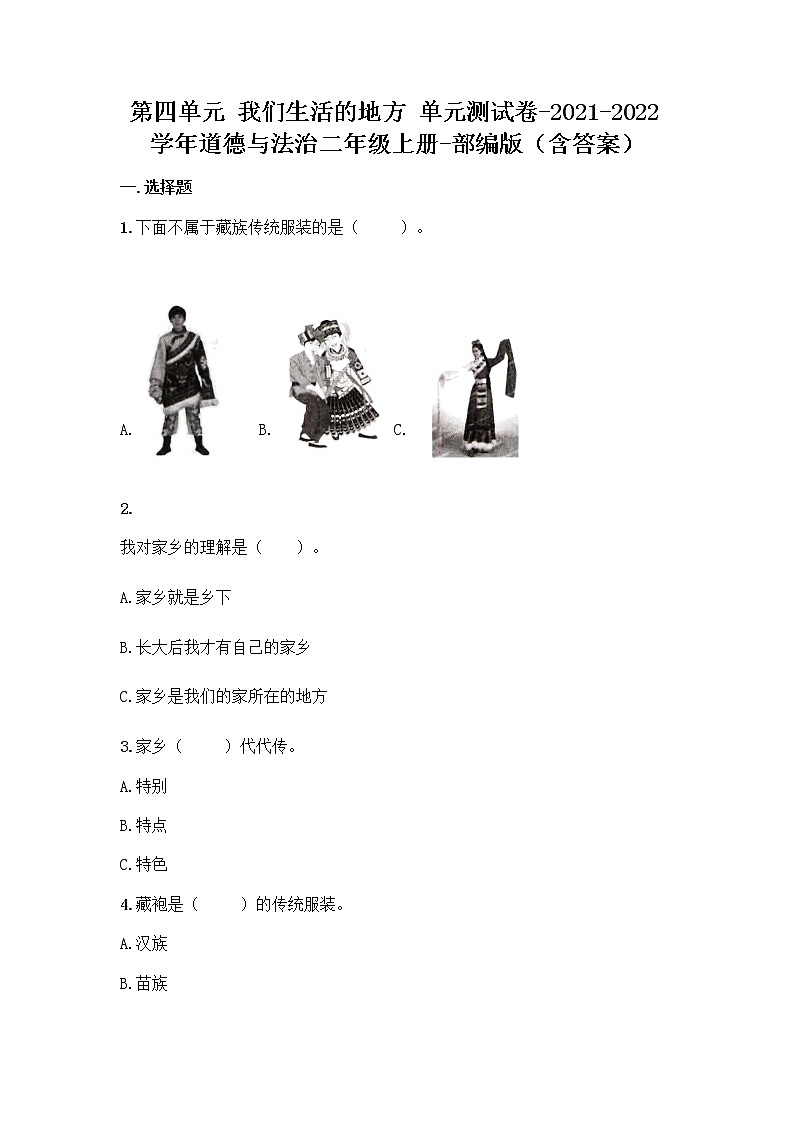 第四单元 我们生活的地方 单元测试卷-2021-2022学年道德与法治二年级上册-部编版（含答案）

一.选择题

1.下面不属于藏族传统服装的是（　　）。

A.　　B.　　C.

2.

我对家乡的理解是（　　）。

A.家乡就是乡下

B.长大后我才有自己的家乡

C.家乡是我们的家所在的地方

3.家乡（　　）代代传。

A.特别

B.特点

C.特色

4.藏袍是（　　）的传统服装。

A.汉族

B.苗族